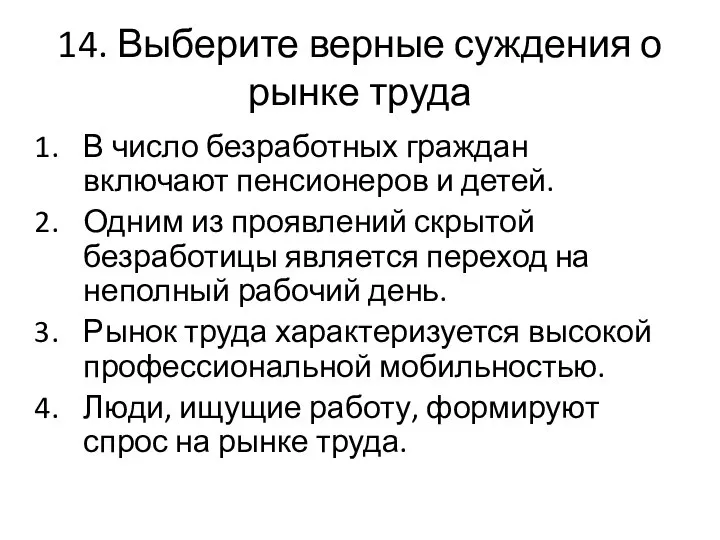 14. Выберите верные суждения о рынке труда

1. В число безработных граждан включают пенсионеров и детей.
2. Одним из проявлений скрытой безработицы является переход на неполный рабочий день.
3. Рынок труда характеризуется высокой профессиональной мобильностью.
4. Люди, ищущие работу, формируют спрос на рынке труда.